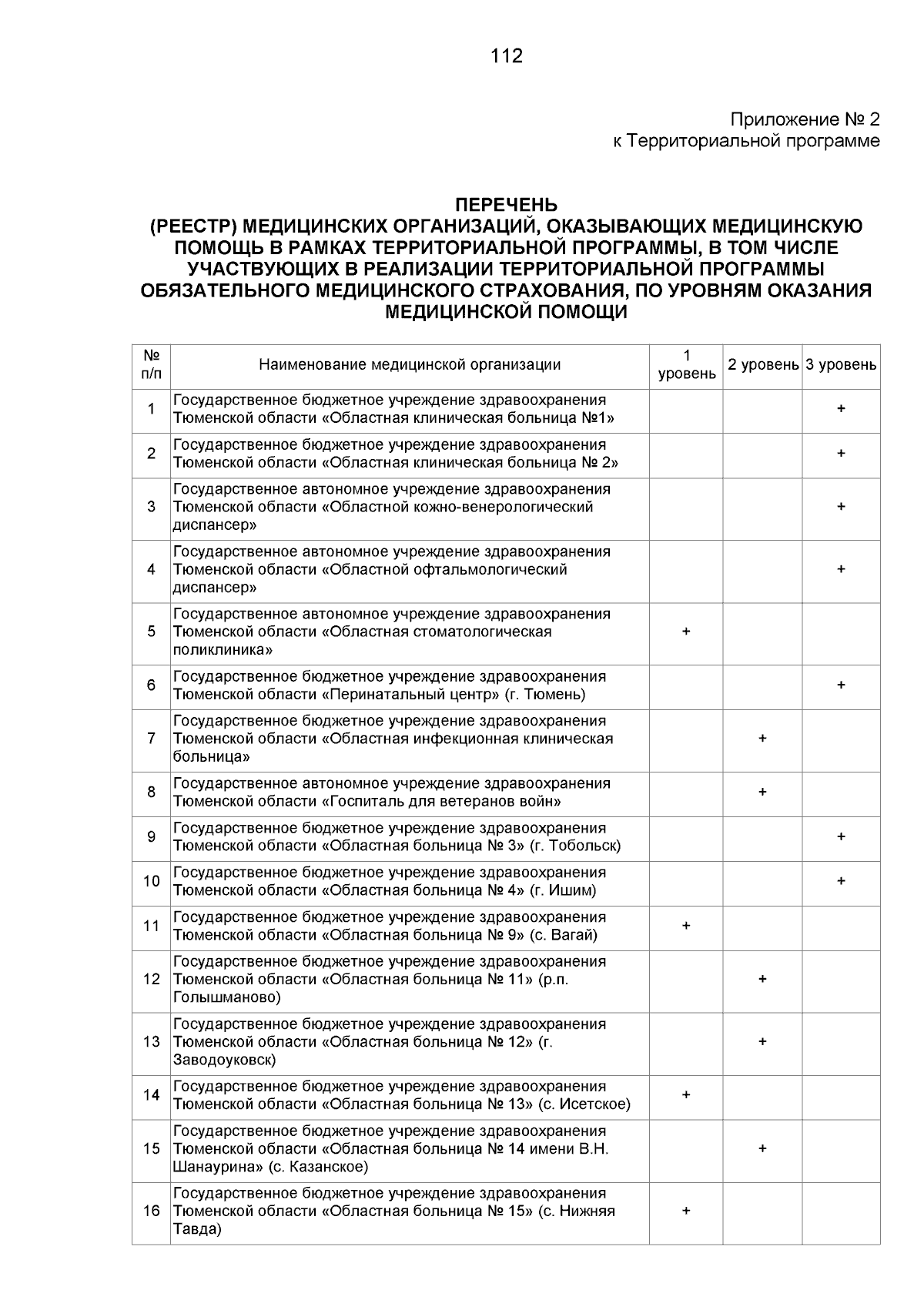 112

Приложение № 2
к Территориальной программе

ПЕРЕЧЕНЬ
(РЕЕСТР) МЕДИЦИНСКИХ ОРГАНИЗАЦИЙ, ОКАЗЫВАЮЩИХ МЕДИЦИНСКУЮ ПОМОЩЬ В РАМКАХ ТЕРРИТОРИАЛЬНОЙ ПРОГРАММЫ, В ТОМ ЧИСЛЕ УЧАСТВУЮЩИХ В РЕАЛИЗАЦИИ ТЕРРИТОРИАЛЬНОЙ ПРОГРАММЫ ОБЯЗАТЕЛЬНОГО МЕДИЦИНСКОГО СТРАХОВАНИЯ, ПО УРОВНЯМ ОКАЗАНИЯ МЕДИЦИНСКОЙ ПОМОЩИ

| № п/п | Наименование медицинской организации | 1 уровень | 2 уровень | 3 уровень |
|---|---|---|---|---|
| 1 | Государственное бюджетное учреждение здравоохранения Тюменской области «Областная клиническая больница №1» | | | + |
| 2 | Государственное бюджетное учреждение здравоохранения Тюменской области «Областная клиническая больница № 2» | | | + |
| 3 | Государственное автономное учреждение здравоохранения Тюменской области «Областной кожно-венерологический диспансер» | | | + |
| 4 | Государственное автономное учреждение здравоохранения Тюменской области «Областной офтальмологический диспансер» | | | + |
| 5 | Государственное автономное учреждение здравоохранения Тюменской области «Областная стоматологическая поликлиника» | + | | |
| 6 | Государственное бюджетное учреждение здравоохранения Тюменской области «Перинатальный центр» (г. Тюмень) | | | + |
| 7 | Государственное бюджетное учреждение здравоохранения Тюменской области «Областная инфекционная клиническая больница» | | + | |
| 8 | Государственное автономное учреждение здравоохранения Тюменской области «Госпиталь для ветеранов войн» | | + | |
| 9 | Государственное бюджетное учреждение здравоохранения Тюменской области «Областная больница № 3» (г. Тобольск) | | | + |
| 10 | Государственное бюджетное учреждение здравоохранения Тюменской области «Областная больница № 4» (г. Ишим) | | | + |
| 11 | Государственное бюджетное учреждение здравоохранения Тюменской области «Областная больница № 9» (с. Вагай) | + | | |
| 12 | Государственное бюджетное учреждение здравоохранения Тюменской области «Областная больница № 11» (р.п. Голышманово) | | + | |
| 13 | Государственное бюджетное учреждение здравоохранения Тюменской области «Областная больница № 12» (г. Заводоуковск) | | + | |
| 14 | Государственное бюджетное учреждение здравоохранения Тюменской области «Областная больница № 13» (с. Исетское) | + | | |
| 15 | Государственное бюджетное учреждение здравоохранения Тюменской области «Областная больница № 14 имени В.Н. Шанаурина» (с. Казанское) | | + | |
| 16 | Государственное бюджетное учреждение здравоохранения Тюменской области «Областная больница № 15» (с. Нижняя Тавда) | + | | |